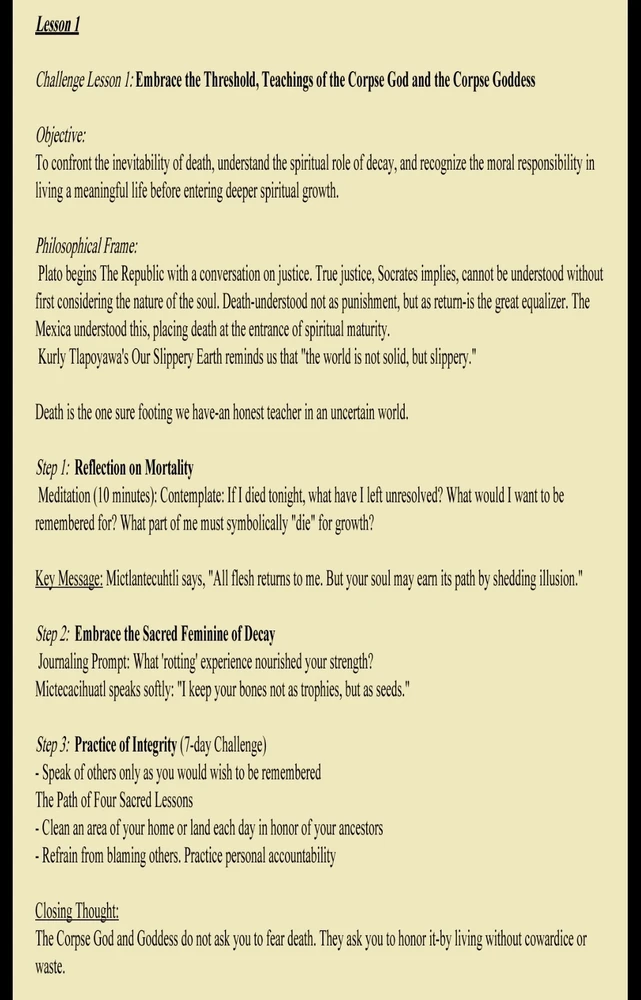 Lesson 1

Challenge Lesson 1: Embrace the Threshold, Teachings of the Corpse God and the Corpse Goddess

Objective:
To confront the inevitability of death, understand the spiritual role of decay, and recognize the moral responsibility in living a meaningful life before entering deeper spiritual growth.

Philosophical Frame:
Plato begins The Republic with a conversation on justice. True justice, Socrates implies, cannot be understood without first considering the nature of the soul. Death-understood not as punishment, but as return-is the great equalizer. The Mexica understood this, placing death at the entrance of spiritual maturity.
Kurly Tlapoyawa's Our Slippery Earth reminds us that "the world is not solid, but slippery."

Death is the one sure footing we have-an honest teacher in an uncertain world.

Step 1: Reflection on Mortality
Meditation (10 minutes): Contemplate: If I died tonight, what have I left unresolved? What would I want to be remembered for? What part of me must symbolically "die" for growth?

Key Message: Mictlantecuhtli says, "All flesh returns to me. But your soul may earn its path by shedding illusion."

Step 2: Embrace the Sacred Feminine of Decay
Journaling Prompt: What 'rotting' experience nourished your strength?
Mictecacihuatl speaks softly: "I keep your bones not as trophies, but as seeds."

Step 3: Practice of Integrity (7-day Challenge)
- Speak of others only as you would wish to be remembered
The Path of Four Sacred Lessons
- Clean an area of your home or land each day in honor of your ancestors
- Refrain from blaming others. Practice personal accountability

Closing Thought:
The Corpse God and Goddess do not ask you to fear death. They ask you to honor it-by living without cowardice or waste.